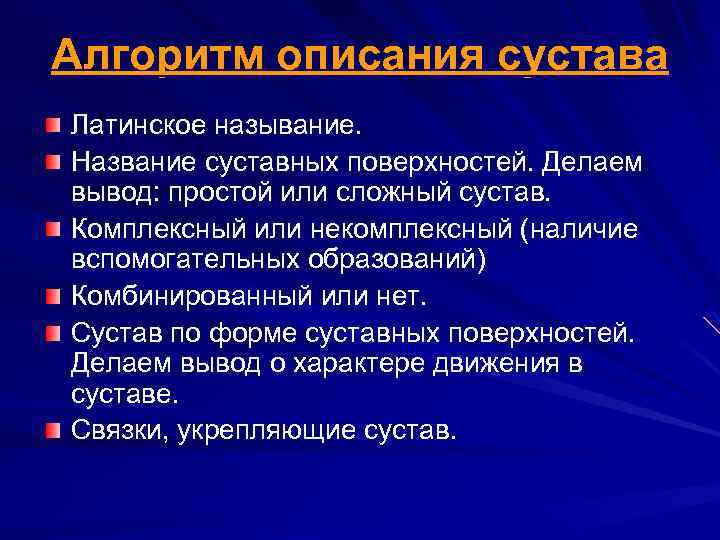 Алгоритм описания сустава

Латинское называние.

Название суставных поверхностей. Делаем вывод: простой или сложный сустав.

Комплексный или некомплексный (наличие вспомогательных образований)

Комбинированный или нет.

Сустав по форме суставных поверхностей. Делаем вывод о характере движения в суставе.

Связки, укрепляющие сустав.